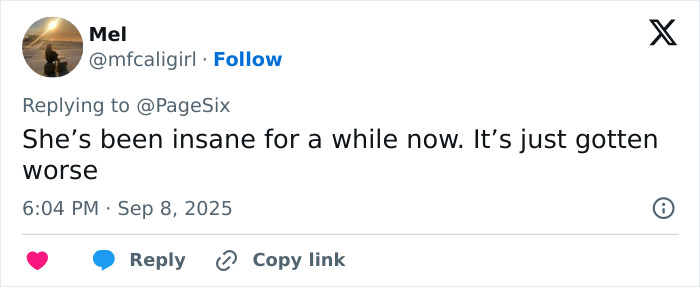 Mel
@mfcaligirl · Follow

Replying to @PageSix

She’s been insane for a while now. It’s just gotten worse

6:04 PM · Sep 8, 2025

Reply Copy link